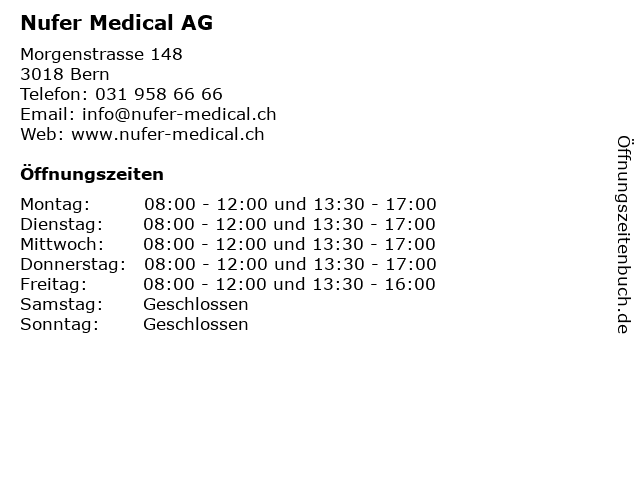 Nufer Medical AG

Morgenstrasse 148
3018 Bern
Telefon: 031 958 66 66
Email: info@nufer-medical.ch
Web: www.nufer-medical.ch

Öffnungszeiten

Montag: 08:00 - 12:00 und 13:30 - 17:00
Dienstag: 08:00 - 12:00 und 13:30 - 17:00
Mittwoch: 08:00 - 12:00 und 13:30 - 17:00
Donnerstag: 08:00 - 12:00 und 13:30 - 17:00
Freitag: 08:00 - 12:00 und 13:30 - 16:00
Samstag: Geschlossen
Sonntag: Geschlossen

Öffnungszeitenbuch.de